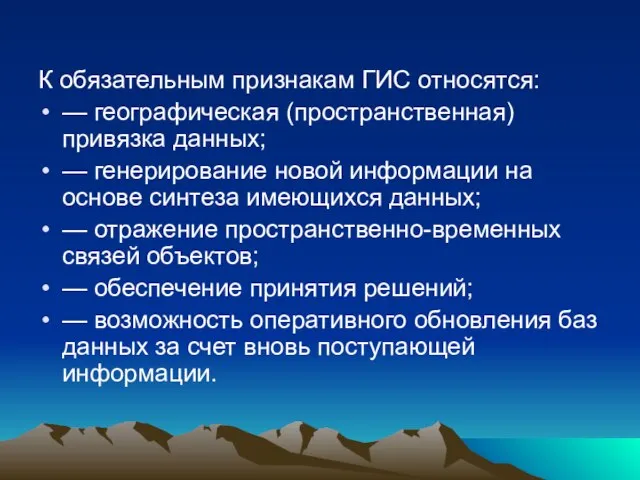 К обязательным признакам ГИС относятся:
• — географическая (пространственная) привязка данных;
• — генерирование новой информации на основе синтеза имеющихся данных;
• — отражение пространственно-временных связей объектов;
• — обеспечение принятия решений;
• — возможность оперативного обновления баз данных за счет вновь поступающей информации.